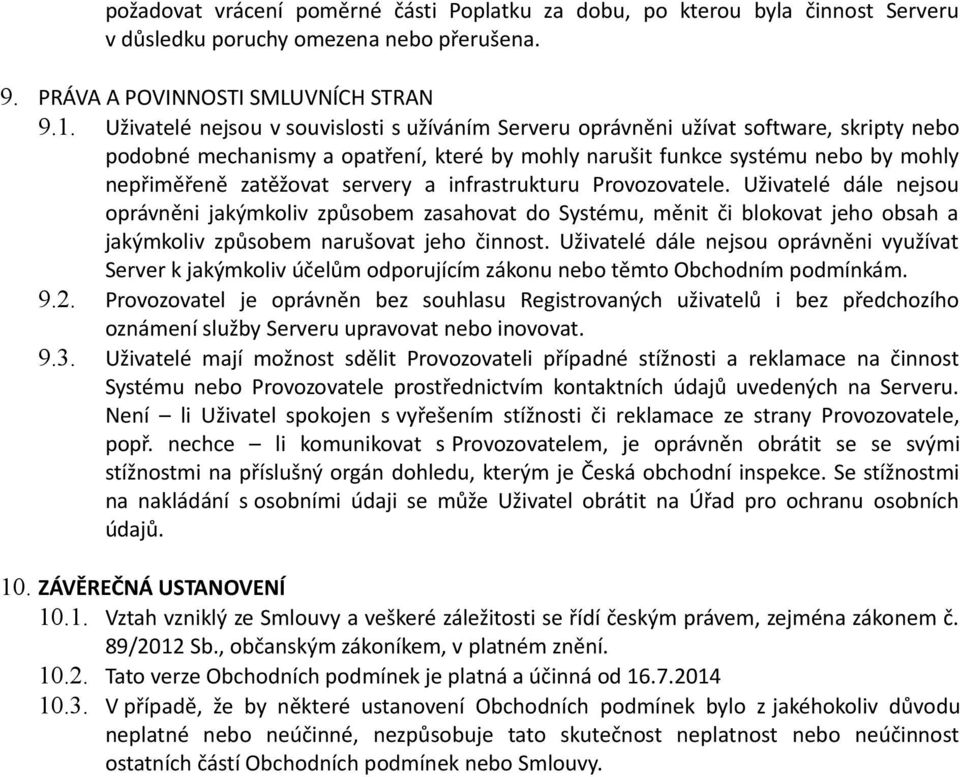 požadovat vrácení poměrné části Poplatku za dobu, po kterou byla činnost Serveru v důsledku poruchy omezena nebo přerušena.

9. PRÁVA A POVINNOSTI SMLUVNÍCH STRAN

9.1. Uživatelé nejsou v souvislosti s užíváním Serveru oprávněni užívat software, skripty nebo podobné mechanismy a opatření, které by mohly narušit funkce systému nebo by mohly nepřiměřeně zatěžovat servery a infrastrukturu Provozovatele. Uživatelé dále nejsou oprávněni jakýmkoliv způsobem zasahovat do Systému, měnit či blokovat jeho obsah a jakýmkoliv způsobem narušovat jeho činnost. Uživatelé dále nejsou oprávněni využívat Server k jakýmkoliv účelům odporujícím zákonu nebo těmto Obchodním podmínkám.

9.2. Provozovatel je oprávněn bez souhlasu Registrovaných uživatelů i bez předchozího oznámení služby Serveru upravovat nebo inovovat.

9.3. Uživatelé mají možnost sdělit Provozovateli případné stížnosti a reklamace na činnost Systému nebo Provozovatele prostřednictvím kontaktních údajů uvedených na Serveru. Není – li Uživatel spokojen s vyřešením stížnosti či reklamace ze strany Provozovatele, popř. nechce – li komunikovat s Provozovatelem, je oprávněn obrátit se se svými stížnostmi na příslušný orgán dohledu, kterým je Česká obchodní inspekce. Se stížnostmi na nakládání s osobními údaji se může Uživatel obrátit na Úřad pro ochranu osobních údajů.

10. ZÁVĚREČNÁ USTANOVENÍ

10.1. Vztah vzniklý ze Smlouvy a veškeré záležitosti se řídí českým právem, zejména zákonem č. 89/2012 Sb., občanským zákoníkem, v platném znění.

10.2. Tato verze Obchodních podmínek je platná a účinná od 16.7.2014

10.3. V případě, že by některé ustanovení Obchodních podmínek bylo z jakéhokoliv důvodu neplatné nebo neúčinné, nezpůsobuje tato skutečnost neplatnost nebo neúčinnost ostatních částí Obchodních podmínek nebo Smlouvy.